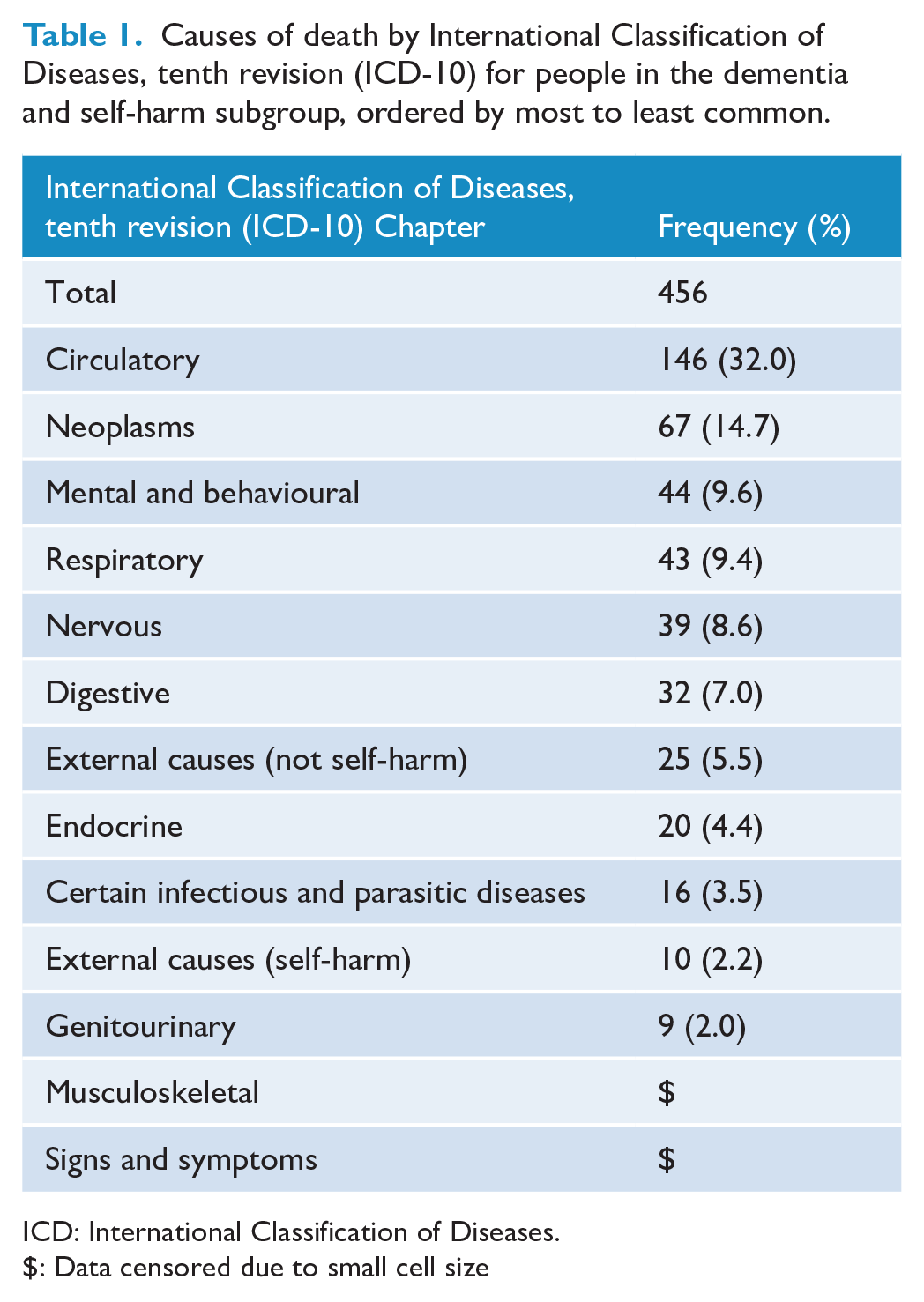 Table 1. Causes of death by International Classification of Diseases, tenth revision (ICD-10) for people in the dementia and self-harm subgroup, ordered by most to least common.

| International Classification of Diseases, tenth revision (ICD-10) Chapter | Frequency (%) |
|---|---|
| Total | 456 |
| Circulatory | 146 (32.0) |
| Neoplasms | 67 (14.7) |
| Mental and behavioural | 44 (9.6) |
| Respiratory | 43 (9.4) |
| Nervous | 39 (8.6) |
| Digestive | 32 (7.0) |
| External causes (not self-harm) | 25 (5.5) |
| Endocrine | 20 (4.4) |
| Certain infectious and parasitic diseases | 16 (3.5) |
| External causes (self-harm) | 10 (2.2) |
| Genitourinary | 9 (2.0) |
| Musculoskeletal | $ |
| Signs and symptoms | $ |

ICD: International Classification of Diseases.
$: Data censored due to small cell size